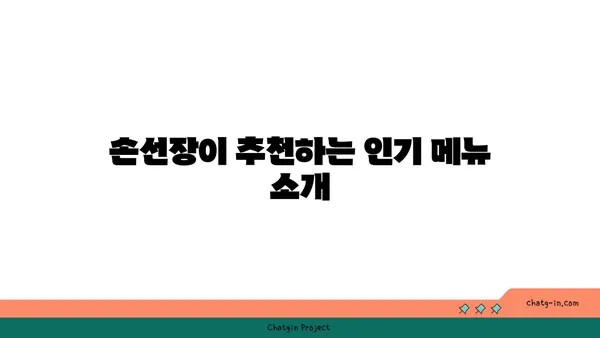 손선장이 추천하는 인기 메뉴 소개

chatg-in.com

Chatgin Project